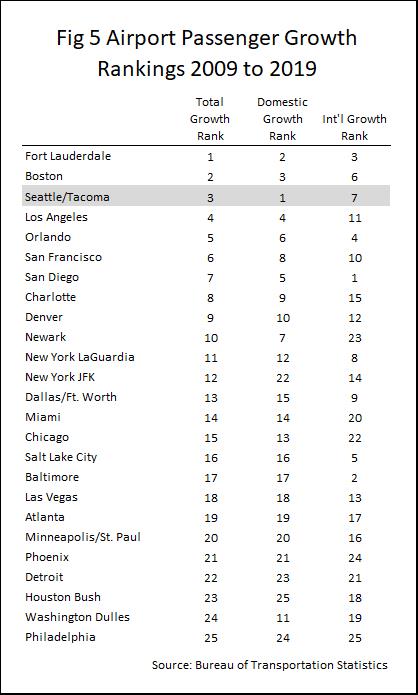 Fig 5 Airport Passenger Growth Rankings 2009 to 2019

| | Total Growth Rank | Domestic Growth Rank | Int'l Growth Rank |
|---|---|---|---|
| Fort Lauderdale | 1 | 2 | 3 |
| Boston | 2 | 3 | 6 |
| Seattle/Tacoma | 3 | 1 | 7 |
| Los Angeles | 4 | 4 | 11 |
| Orlando | 5 | 6 | 4 |
| San Francisco | 6 | 8 | 10 |
| San Diego | 7 | 5 | 1 |
| Charlotte | 8 | 9 | 15 |
| Denver | 9 | 10 | 12 |
| Newark | 10 | 7 | 23 |
| New York LaGuardia | 11 | 12 | 8 |
| New York JFK | 12 | 22 | 14 |
| Dallas/Ft. Worth | 13 | 15 | 9 |
| Miami | 14 | 14 | 20 |
| Chicago | 15 | 13 | 22 |
| Salt Lake City | 16 | 16 | 5 |
| Baltimore | 17 | 17 | 2 |
| Las Vegas | 18 | 18 | 13 |
| Atlanta | 19 | 19 | 17 |
| Minneapolis/St. Paul | 20 | 20 | 16 |
| Phoenix | 21 | 21 | 24 |
| Detroit | 22 | 23 | 21 |
| Houston Bush | 23 | 25 | 18 |
| Washington Dulles | 24 | 11 | 19 |
| Philadelphia | 25 | 24 | 25 |

Source: Bureau of Transportation Statistics